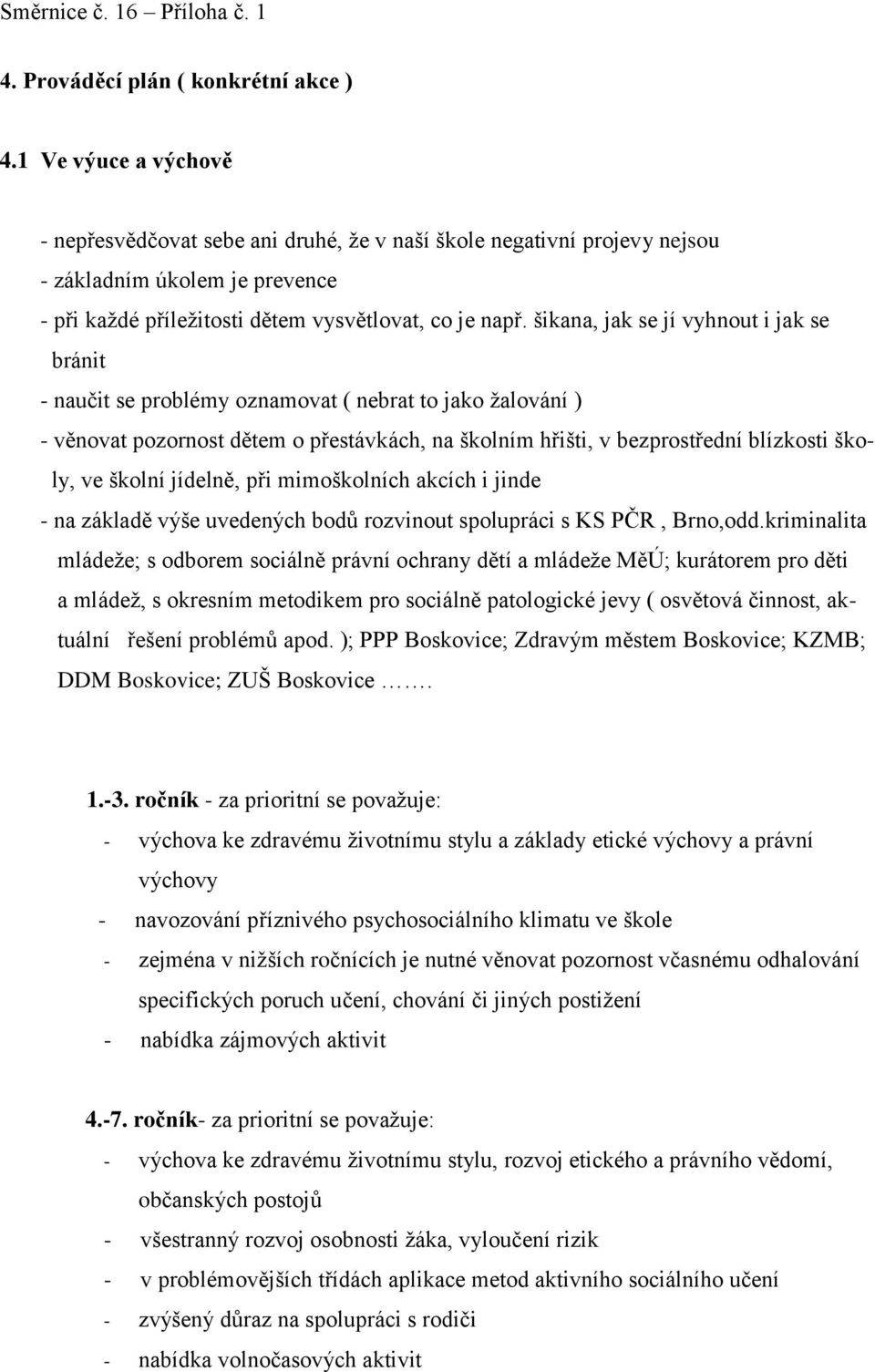 Směrnice č. 16 – Příloha č. 1

4. Prováděcí plán ( konkrétní akce )

4.1 Ve výuce a výchově

- nepřesvědčovat sebe ani druhé, že v naší škole negativní projevy nejsou
- základním úkolem je prevence
- při každé příležitosti dětem vysvětlovat, co je např. šikana, jak se jí vyhnout i jak se bránit
- naučit se problémy oznamovat ( nebrat to jako žalování )
- věnovat pozornost dětem o přestávkách, na školním hřišti, v bezprostřední blízkosti školy, ve školní jídelně, při mimoškolních akcích i jinde
- na základě výše uvedených bodů rozvinout spolupráci s KS PČR , Brno,odd.kriminalita mládeže; s odborem sociálně právní ochrany dětí a mládeže MěÚ; kurátorem pro děti a mládež, s okresním metodikem pro sociálně patologické jevy ( osvětová činnost, aktuální řešení problémů apod. ); PPP Boskovice; Zdravým městem Boskovice; KZMB; DDM Boskovice; ZUŠ Boskovice …….

1.-3. ročník - za prioritní se považuje:
- výchova ke zdravému životnímu stylu a základy etické výchovy a právní výchovy
- navozování příznivého psychosociálního klimatu ve škole
- zejména v nižších ročnících je nutné věnovat pozornost včasnému odhalování specifických poruch učení, chování či jiných postižení
- nabídka zájmových aktivit

4.-7. ročník- za prioritní se považuje:
- výchova ke zdravému životnímu stylu, rozvoj etického a právního vědomí, občanských postojů
- všestranný rozvoj osobnosti žáka, vyloučení rizik
- v problémovějších třídách aplikace metod aktivního sociálního učení
- zvýšený důraz na spolupráci s rodiči
- nabídka volnočasových aktivit